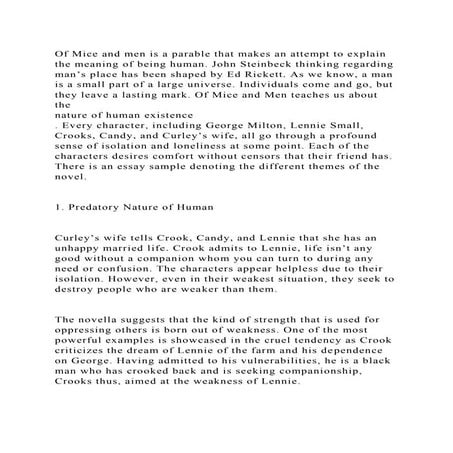 Of Mice and men is a parable that makes an attempt to explain the meaning of being human. John Steinbeck thinking regarding man's place has been shaped by Ed Rickett. As we know, a man is a small part of a large universe. Individuals come and go, but they leave a lasting mark. Of Mice and Men teaches us about the
nature of human existence
. Every character, including George Milton, Lennie Small, Crooks, Candy, and Curley's wife, all go through a profound sense of isolation and loneliness at some point. Each of the characters desires comfort without censors that their friend has. There is an essay sample denoting the different themes of the novel.

1. Predatory Nature of Human

Curley's wife tells Crook, Candy, and Lennie that she has an unhappy married life. Crook admits to Lennie, life isn't any good without a companion whom you can turn to during any need or confusion. The characters appear helpless due to their isolation. However, even in their weakest situation, they seek to destroy people who are weaker than them.

The novella suggests that the kind of strength that is used for oppressing others is born out of weakness. One of the most powerful examples is showcased in the cruel tendency as Crook criticizes the dream of Lennie of the farm and his dependence on George. Having admitted to his vulnerabilities, he is a black man who has crooked back and is seeking companionship, Crooks thus, aimed at the weakness of Lennie.